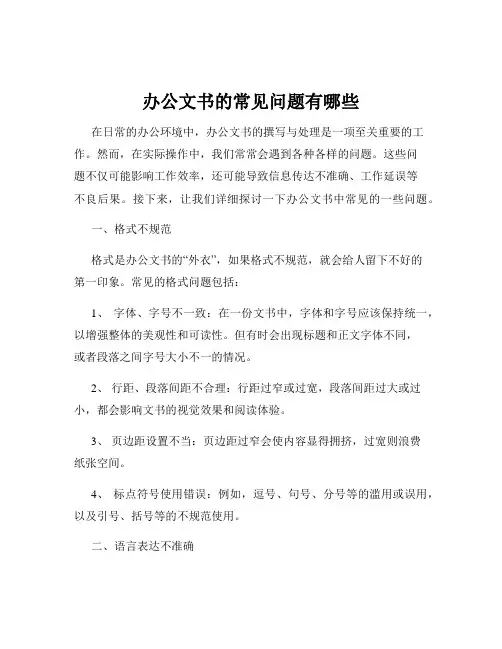 办公文书的常见问题有哪些

在日常的办公环境中，办公文书的撰写与处理是一项至关重要的工作。然而，在实际操作中，我们常常会遇到各种各样的问题。这些问题不仅可能影响工作效率，还可能导致信息传达不准确、工作延误等不良后果。接下来，让我们详细探讨一下办公文书中常见的一些问题。

一、格式不规范

格式是办公文书的“外衣”，如果格式不规范，就会给人留下不好的第一印象。常见的格式问题包括：

1、 字体、字号不一致：在一份文书中，字体和字号应该保持统一，以增强整体的美观性和可读性。但有时会出现标题和正文字体不同，或者段落之间字号大小不一的情况。

2、 行距、段落间距不合理：行距过窄或过宽，段落间距过大或过小，都会影响文书的视觉效果和阅读体验。

3、 页边距设置不当：页边距过窄会使内容显得拥挤，过宽则浪费纸张空间。

4、 标点符号使用错误：例如，逗号、句号、分号等的滥用或误用，以及引号、括号等的不规范使用。

二、语言表达不准确